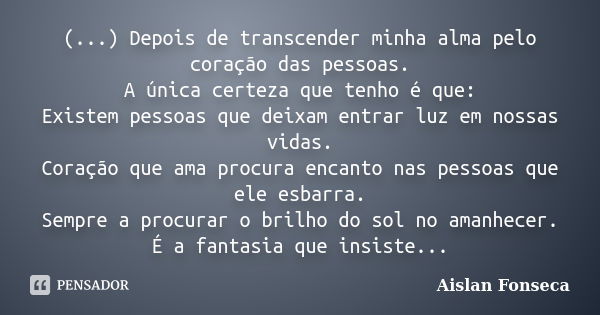 (...) Depois de transcender minha alma pelo coração das pessoas.
A única certeza que tenho é que:
Existem pessoas que deixam entrar luz em nossas vidas.
Coração que ama procura encanto nas pessoas que ele esbarra.
Sempre a procurar o brilho do sol no amanhecer.
É a fantasia que insiste...

PENSADOR

Aislan Fonseca